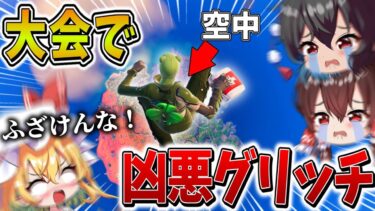 大会で

空中

ふざけんな！

凶悪グリッチ